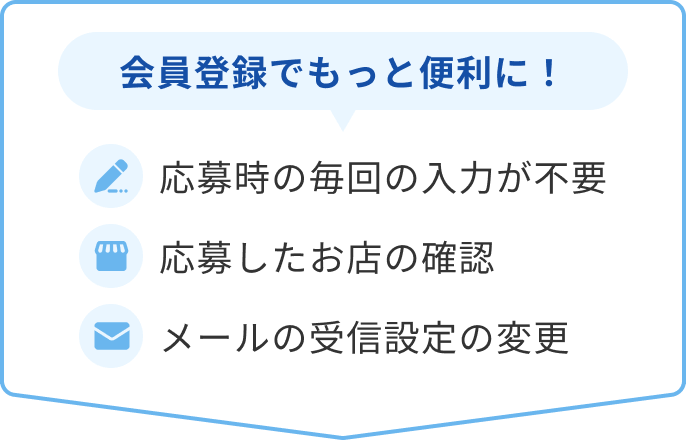 会員登録でもっと便利に！

応募時の毎回の入力が不要

応募したお店の確認

メールの受信設定の変更